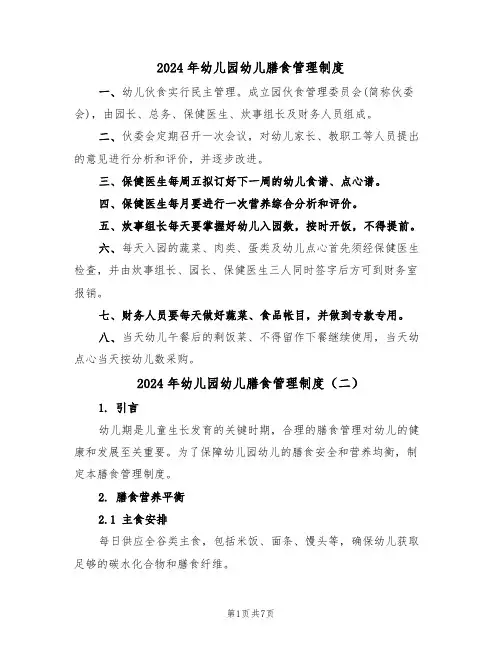 2024年幼儿园幼儿膳食管理制度

一、幼儿伙食实行民主管理。成立园伙食管理委员会(简称伙委会)，由园长、总务、保健医生、炊事组长及财务人员组成。

二、伙委会定期召开一次会议，对幼儿家长、教职工等人员提出的意见进行分析和评价，并逐步改进。

三、保健医生每周五拟订好下一周的幼儿食谱、点心谱。

四、保健医生每月要进行一次营养综合分析和评价。

五、炊事组长每天要掌握好幼儿入园数，按时开饭，不得提前。

六、每天入园的蔬菜、肉类、蛋类及幼儿点心首先须经保健医生检查，并由炊事组长、园长、保健医生三人同时签字后方可到财务室报销。

七、财务人员要每天做好蔬菜、食品帐目，并做到专款专用。

八、当天幼儿午餐后的剩饭菜、不得留作下餐继续使用，当天幼点心当天按幼儿数采购。

2024年幼儿园幼儿膳食管理制度（二）

1. 引言

幼儿期是儿童生长发育的关键时期，合理的膳食管理对幼儿的健康和发展至关重要。为了保障幼儿园幼儿的膳食安全和营养均衡，制定本膳食管理制度。

2. 膳食营养平衡

2.1 主食安排

每日供应全谷类主食，包括米饭、面条、馒头等，确保幼儿获取足够的碳水化合物和膳食纤维。

第1页共7页